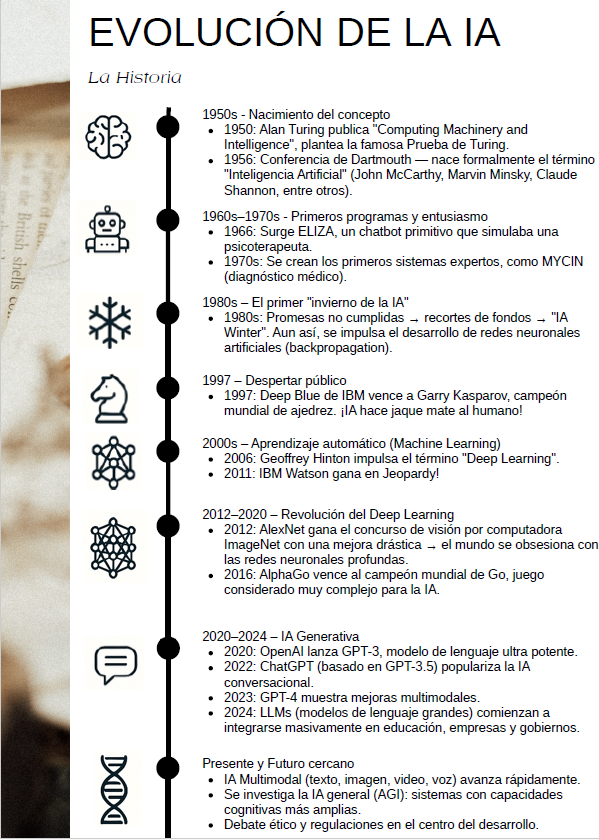 EVOLUCIÓN DE LA IA

La Historia

1950s - Nacimiento del concepto
- 1950: Alan Turing publica "Computing Machinery and Intelligence", plantea la famosa Prueba de Turing.
- 1956: Conferencia de Dartmouth — nace formalmente el término "Inteligencia Artificial" (John McCarthy, Marvin Minsky, Claude Shannon, entre otros).

1960s–1970s - Primeros programas y entusiasmo
- 1966: Surge ELIZA, un chatbot primitivo que simulaba una psicoterapeuta.
- 1970s: Se crean los primeros sistemas expertos, como MYCIN (diagnóstico médico).

1980s – El primer "invierno de la IA"
- 1980s: Promesas no cumplidas → recortes de fondos → "IA Winter". Aun así, se impulsa el desarrollo de redes neuronales artificiales (backpropagation).

1997 – Despertar público
- 1997: Deep Blue de IBM vence a Garry Kasparov, campeón mundial de ajedrez. ¡IA hace jaque mate al humano!

2000s – Aprendizaje automático (Machine Learning)
- 2006: Geoffrey Hinton impulsa el término "Deep Learning".
- 2011: IBM Watson gana en Jeopardy!

2012–2020 – Revolución del Deep Learning
- 2012: AlexNet gana el concurso de visión por computadora ImageNet con una mejora drástica → el mundo se obsesiona con las redes neuronales profundas.
- 2016: AlphaGo vence al campeón mundial de Go, juego considerado muy complejo para la IA.

2020–2024 – IA Generativa
- 2020: OpenAI lanza GPT-3, modelo de lenguaje ultra potente.
- 2022: ChatGPT (basado en GPT-3.5) populariza la IA conversacional.
- 2023: GPT-4 muestra mejoras multimodales.
- 2024: LLMs (modelos de lenguaje grandes) comienzan a integrarse masivamente en educación, empresas y gobiernos.

Presente y Futuro cercano
- IA Multimodal (texto, imagen, video, voz) avanza rápidamente.
- Se investiga la IA general (AGI): sistemas con capacidades cognitivas más amplias.
- Debate ético y regulaciones en el centro del desarrollo.